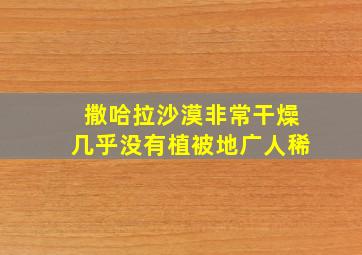 撒哈拉沙漠非常干燥
几乎没有植被地广人稀